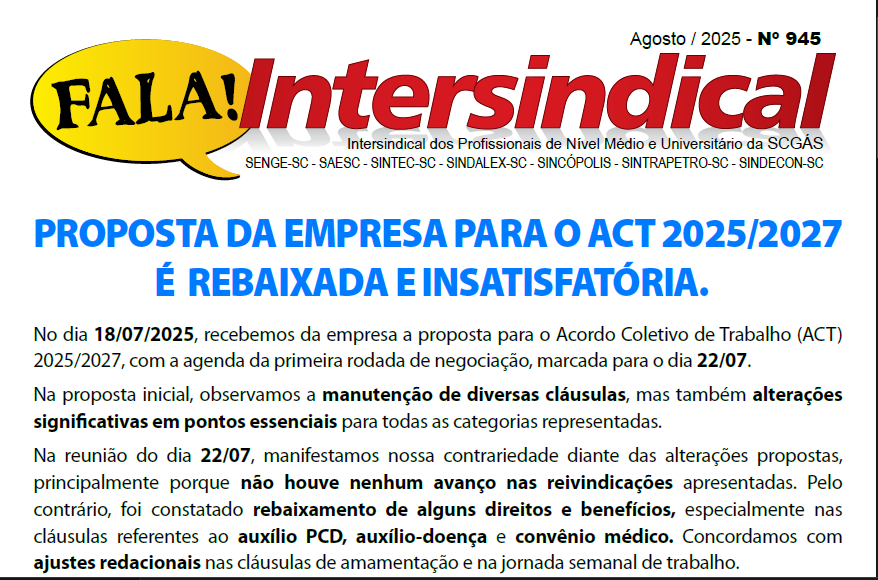 Agosto / 2025 - Nº 945

FALA! Intersindical

Intersindical dos Profissionais de Nível Médio e Universitário da SCGÁS
SENGE-SC - SAESC - SINTEC-SC - SINDALEX-SC - SINCÓPOLIS - SINTRAPETRO-SC - SINDECON-SC

PROPOSTA DA EMPRESA PARA O ACT 2025/2027 É REBAIXADA E INSATISFATÓRIA.

No dia 18/07/2025, recebemos da empresa a proposta para o Acordo Coletivo de Trabalho (ACT) 2025/2027, com a agenda da primeira rodada de negociação, marcada para o dia 22/07.

Na proposta inicial, observamos a manutenção de diversas cláusulas, mas também alterações significativas em pontos essenciais para todas as categorias representadas.

Na reunião do dia 22/07, manifestamos nossa contrariedade diante das alterações propostas, principalmente porque não houve nenhum avanço nas reivindicações apresentadas. Pelo contrário, foi constatado rebaixamento de alguns direitos e benefícios, especialmente nas cláusulas referentes ao auxílio PCD, auxílio-doença e convênio médico. Concordamos com ajustes redacionais nas cláusulas de amamentação e na jornada semanal de trabalho.